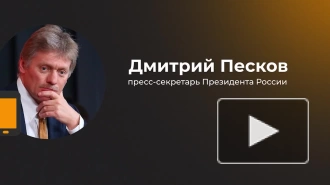 Дмитрий Песков
пресс-секретарь Президента России